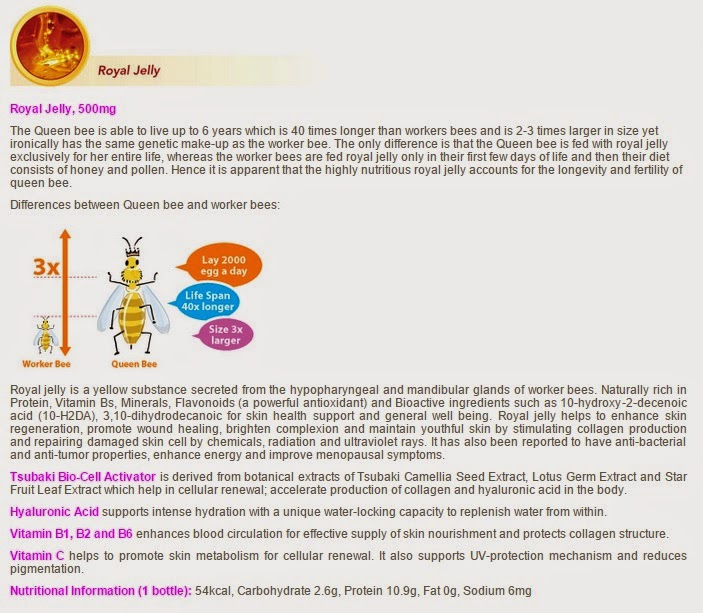 Royal Jelly

Royal Jelly, 500mg

The Queen bee is able to live up to 6 years which is 40 times longer than workers bees and is 2-3 times larger in size yet ironically has the same genetic make-up as the worker bee. The only difference is that the Queen bee is fed with royal jelly exclusively for her entire life, whereas the worker bees are fed royal jelly only in their first few days of life and then their diet consists of honey and pollen. Hence it is apparent that the highly nutritious royal jelly accounts for the longevity and fertility of queen bee.

Differences between Queen bee and worker bees:

3x

Lay 2000 egg a day

Life Span 40x longer

Size 3x larger

Worker Bee

Queen Bee

Royal jelly is a yellow substance secreted from the hypopharyngeal and mandibular glands of worker bees. Naturally rich in Protein, Vitamin Bs, Minerals, Flavonoids (a powerful antioxidant) and Bioactive ingredients such as 10-hydroxy-2-decenoic acid (10-H2DA), 3,10-dihydrodecanoic for skin health support and general well being. Royal jelly helps to enhance skin regeneration, promote wound healing, brighten complexion and maintain youthful skin by stimulating collagen production and repairing damaged skin cell by chemicals, radiation and ultraviolet rays. It has also been reported to have anti-bacterial and anti-tumor properties, enhance energy and improve menopausal symptoms.

Tsubaki Bio-Cell Activator is derived from botanical extracts of Tsubaki Camellia Seed Extract, Lotus Germ Extract and Star Fruit Leaf Extract which help in cellular renewal; accelerate production of collagen and hyaluronic acid in the body.

Hyaluronic Acid supports intense hydration with a unique water-locking capacity to replenish water from within.

Vitamin B1, B2 and B6 enhances blood circulation for effective supply of skin nourishment and protects collagen structure.

Vitamin C helps to promote skin metabolism for cellular renewal. It also supports UV-protection mechanism and reduces pigmentation.

Nutritional Information (1 bottle): 54kcal, Carbohydrate 2.6g, Protein 10.9g, Fat 0g, Sodium 6mg